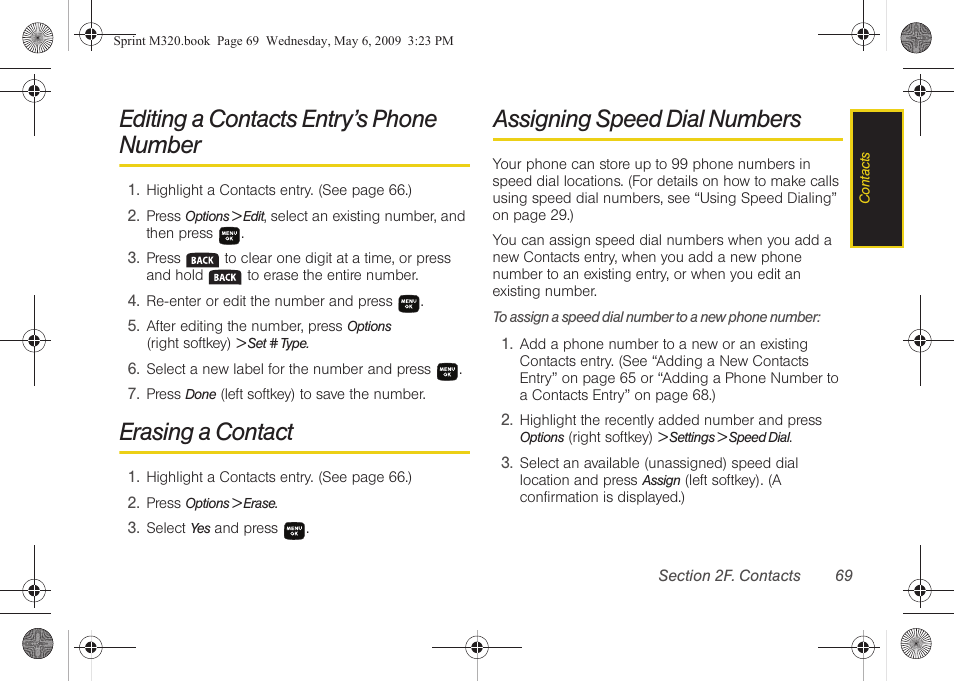 Sprint M320.book Page 69 Wednesday, May 6, 2009 3:23 PM

Editing a Contacts Entry's Phone Number

1. Highlight a Contacts entry. (See page 66.)
2. Press Options > Edit, select an existing number, and then press MENU OK.
3. Press BACK to clear one digit at a time, or press and hold BACK to erase the entire number.
4. Re-enter or edit the number and press MENU OK.
5. After editing the number, press Options (right softkey) > Set # Type.
6. Select a new label for the number and press MENU OK.
7. Press Done (left softkey) to save the number.

Erasing a Contact

1. Highlight a Contacts entry. (See page 66.)
2. Press Options > Erase.
3. Select Yes and press MENU OK.

Assigning Speed Dial Numbers

Your phone can store up to 99 phone numbers in speed dial locations. (For details on how to make calls using speed dial numbers, see "Using Speed Dialing" on page 29.)

You can assign speed dial numbers when you add a new Contacts entry, when you add a new phone number to an existing entry, or when you edit an existing number.

To assign a speed dial number to a new phone number:

1. Add a phone number to a new or an existing Contacts entry. (See "Adding a New Contacts Entry" on page 65 or "Adding a Phone Number to a Contacts Entry" on page 68.)
2. Highlight the recently added number and press Options (right softkey) > Settings > Speed Dial.
3. Select an available (unassigned) speed dial location and press Assign (left softkey). (A confirmation is displayed.)

Contacts

Section 2F. Contacts 69